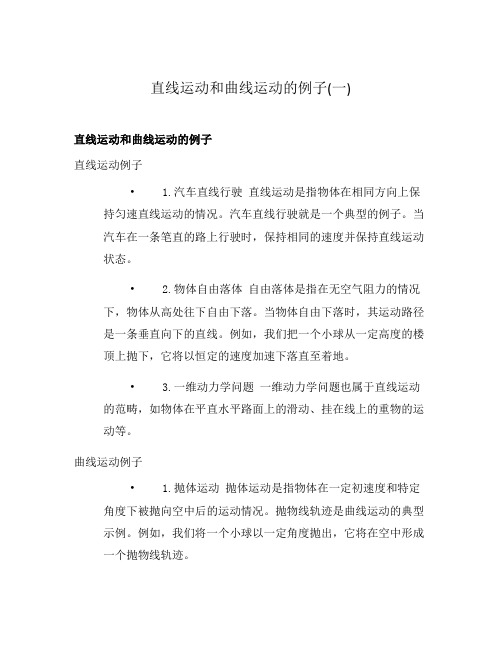 直线运动和曲线运动的例子(一)

直线运动和曲线运动的例子

直线运动例子

• 1. 汽车直线行驶 直线运动是指物体在相同方向上保持匀速直线运动的情况。汽车直线行驶就是一个典型的例子。当汽车在一条笔直的路上行驶时，保持相同的速度并保持直线运动状态。

• 2. 物体自由落体 自由落体是指在无空气阻力的情况下，物体从高处往下自由下落。当物体自由下落时，其运动路径是一条垂直向下的直线。例如，我们把一个小球从一定高度的楼顶上抛下，它将以恒定的速度加速下落直至着地。

• 3. 一维动力学问题 一维动力学问题也属于直线运动的范畴，如物体在平直水平路面上的滑动、挂在线上的重物的运动等。

曲线运动例子

• 1. 抛体运动 抛体运动是指物体在一定初速度和特定角度下被抛向空中后的运动情况。抛物线轨迹是曲线运动的典型示例。例如，我们将一个小球以一定角度抛出，它将在空中形成一个抛物线轨迹。